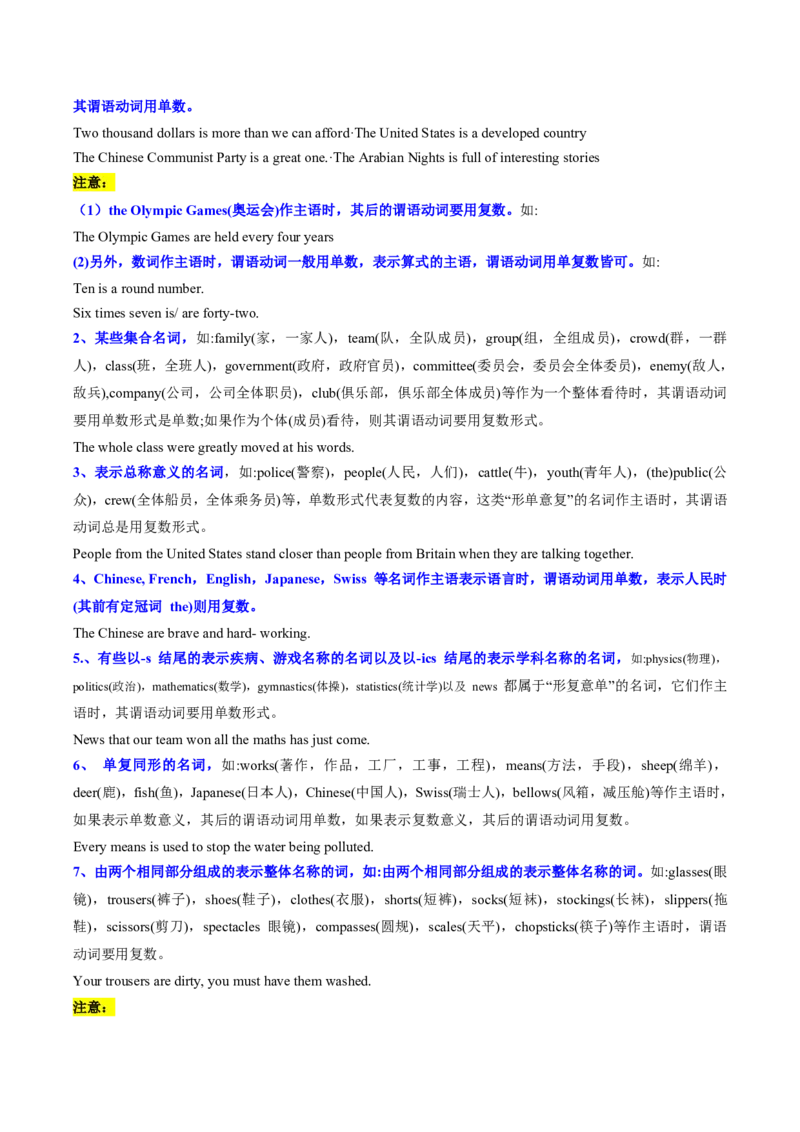 其谓语动词用单数。

Two thousand dollars is more than we can afford·The United States is a developed country

The Chinese Communist Party is a great one.·The Arabian Nights is full of interesting stories

注意：

（1）the Olympic Games(奥运会)作主语时，其后的谓语动词要用复数。如:

The Olympic Games are held every four years

(2)另外，数词作主语时，谓语动词一般用单数，表示算式的主语，谓语动词用单复数皆可。如:

Ten is a round number.

Six times seven is/ are forty-two.

2、某些集合名词，如:family(家，一家人)，team(队，全队成员)，group(组，全组成员)，crowd(群，一群人)，class(班，全班人)，government(政府，政府官员)，committee(委员会，委员会全体委员)，enemy(敌人，敌兵),company(公司，公司全体职员)，club(俱乐部，俱乐部全体成员)等作为一个整体看待时，其谓语动词要用单数形式是单数;如果作为个体(成员)看待，则其谓语动词要用复数形式。

The whole class were greatly moved at his words.

3、表示总称意义的名词，如:police(警察)，people(人民，人们)，cattle(牛)，youth(青年人)，(the)public(公众)，crew(全体船员，全体乘务员)等，单数形式代表复数的内容，这类“形单意复”的名词作主语时，其谓语动词总是用复数形式。

People from the United States stand closer than people from Britain when they are talking together.

4、Chinese, French，English，Japanese，Swiss 等名词作主语表示语言时，谓语动词用单数，表示人民时(其前有定冠词 the)则用复数。

The Chinese are brave and hard- working.

5.、有些以-s 结尾的表示疾病、游戏名称的名词以及以-ics 结尾的表示学科名称的名词，如:physics(物理)，politics(政治)，mathematics(数学)，gymnastics(体操)，statistics(统计学)以及 news 都属于“形复意单”的名词，它们作主语时，其谓语动词要用单数形式。

News that our team won all the maths has just come.

6、 单复同形的名词，如:works(著作，作品，工厂，工事，工程)，means(方法，手段)，sheep(绵羊)，deer(鹿)，fish(鱼)，Japanese(日本人)，Chinese(中国人)，Swiss(瑞士人)，bellows(风箱，减压舱)等作主语时，如果表示单数意义，其后的谓语动词用单数，如果表示复数意义，其后的谓语动词用复数。

Every means is used to stop the water being polluted.

7、由两个相同部分组成的表示整体名称的词，如:由两个相同部分组成的表示整体名称的词。如:glasses(眼镜)，trousers(裤子)，shoes(鞋子)，clothes(衣服)，shorts(短裤)，socks(短袜)，stockings(长袜)，slippers(拖鞋)，scissors(剪刀)，spectacles 眼镜)，compasses(圆规)，scales(天平)，chopsticks(筷子)等作主语时，谓语动词要用复数。

Your trousers are dirty, you must have them washed.

注意：